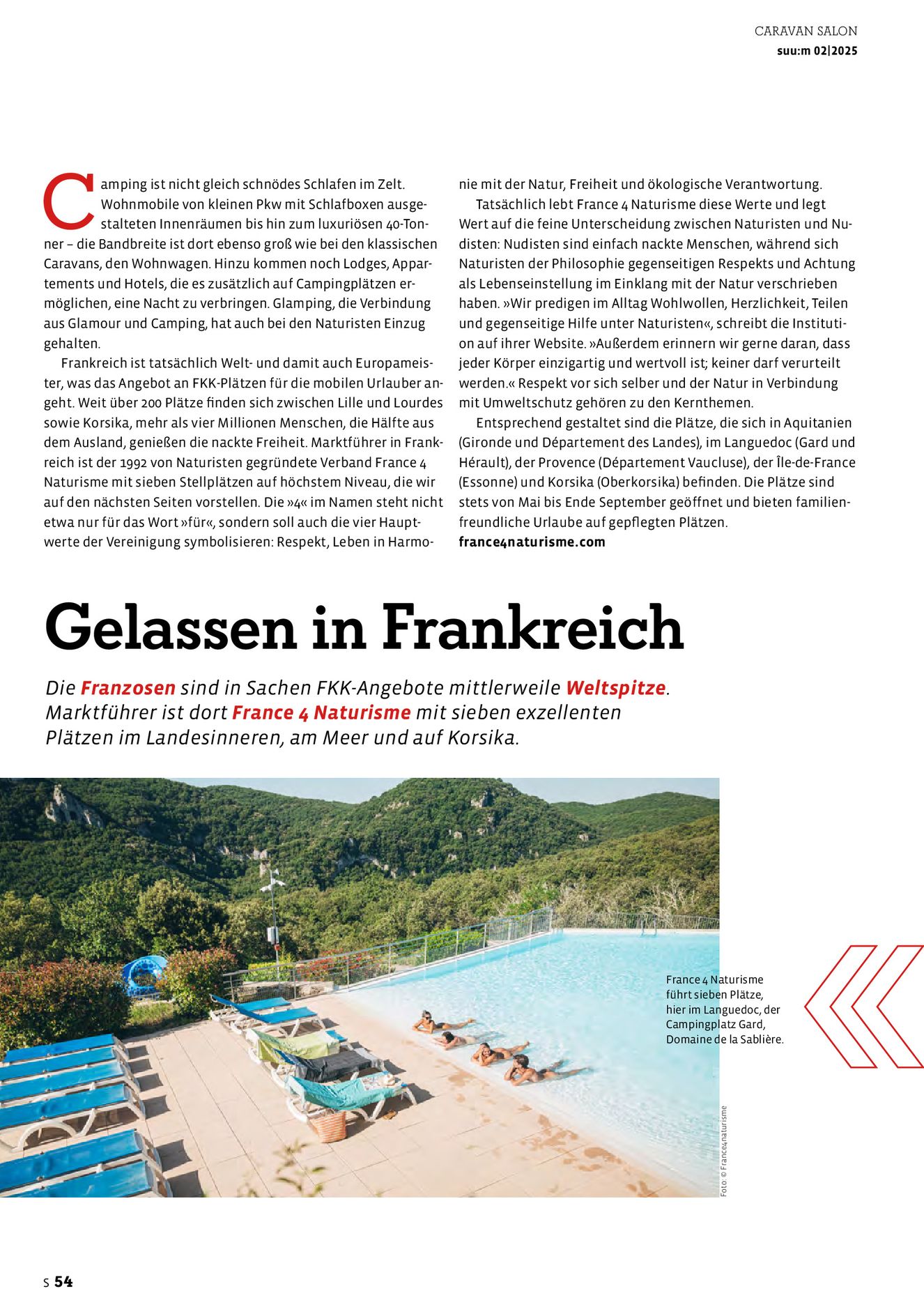 CARAVAN SALON
suu:m 02|2025

Camping ist nicht gleich schnödes Schlafen im Zelt. Wohnmobile von kleinen Pkw mit Schlafboxen ausgestalteten Innenräumen bis hin zum luxuriösen 40-Tonner – die Bandbreite ist dort ebenso groß wie bei den klassischen Caravans, den Wohnwagen. Hinzu kommen noch Lodges, Appartements und Hotels, die es zusätzlich auf Campingplätzen ermöglichen, eine Nacht zu verbringen. Glamping, die Verbindung aus Glamour und Camping, hat auch bei den Naturisten Einzug gehalten.

Frankreich ist tatsächlich Welt- und damit auch Europameister, was das Angebot an FKK-Plätzen für die mobilen Urlauber angeht. Weit über 200 Plätze finden sich zwischen Lille und Lourdes sowie Korsika, mehr als vier Millionen Menschen, die Hälfte aus dem Ausland, genießen die nackte Freiheit. Marktführer in Frankreich ist der 1992 von Naturisten gegründete Verband France 4 Naturisme mit sieben Stellplätzen auf höchstem Niveau, die wir auf den nächsten Seiten vorstellen. Die »4« im Namen steht nicht etwa nur für das Wort »für«, sondern soll auch die vier Hauptwerte der Vereinigung symbolisieren: Respekt, Leben in Harmonie mit der Natur, Freiheit und ökologische Verantwortung.

Tatsächlich lebt France 4 Naturisme diese Werte und legt Wert auf die feine Unterscheidung zwischen Naturisten und Nudisten: Nudisten sind einfach nackte Menschen, während sich Naturisten der Philosophie gegenseitigen Respekts und Achtung als Lebenseinstellung im Einklang mit der Natur verschrieben haben. »Wir predigen im Alltag Wohlwollen, Herzlichkeit, Teilen und gegenseitige Hilfe unter Naturisten«, schreibt die Institution auf ihrer Website. »Außerdem erinnern wir gerne daran, dass jeder Körper einzigartig und wertvoll ist; keiner darf verurteilt werden.« Respekt vor sich selber und der Natur in Verbindung mit Umweltschutz gehören zu den Kernthemen.

Entsprechend gestaltet sind die Plätze, die sich in Aquitanien (Gironde und Département des Landes), im Languedoc (Gard und Hérault), der Provence (Département Vaucluse), der Île-de-France (Essonne) und Korsika (Oberkorsika) befinden. Die Plätze sind stets von Mai bis Ende September geöffnet und bieten familienfreundliche Urlaube auf gepflegten Plätzen.
france4naturisme.com

Gelassen in Frankreich

Die Franzosen sind in Sachen FKK-Angebote mittlerweile Weltspitze. Marktführer ist dort France 4 Naturisme mit sieben exzellenten Plätzen im Landesinneren, am Meer und auf Korsika.

France 4 Naturisme führt sieben Plätze, hier im Languedoc, der Campingplatz Gard, Domaine de la Sablière.

Foto: © France4naturisme

S 54